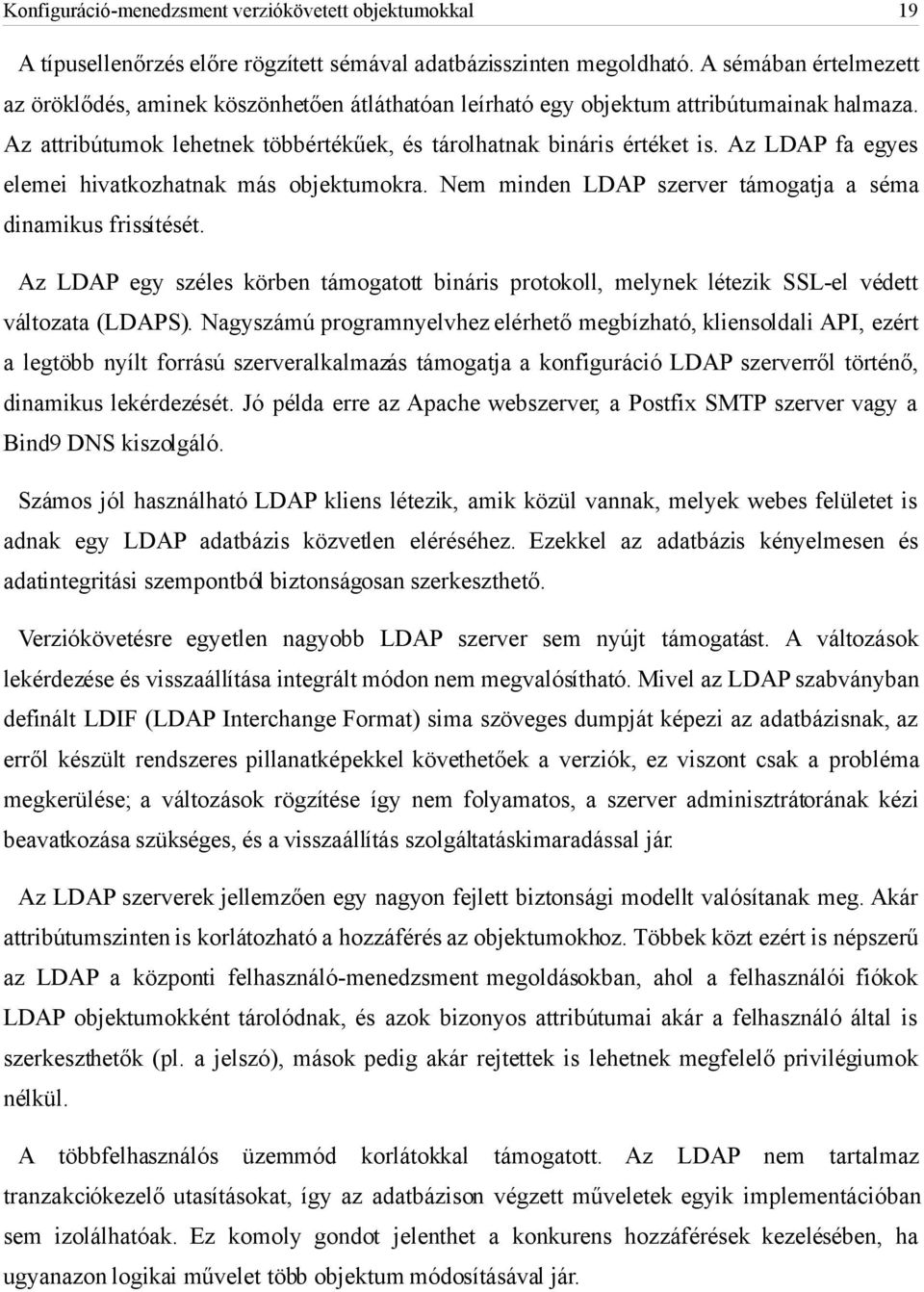 Konfiguráció-menedzsment verziókövetett objektumokkal 19

A típusellenőrzés előre rögzített sémával adatbázisszinten megoldható. A sémában értelmezett az öröklődés, aminek köszönhetően átláthatóan leírható egy objektum attribútumainak halmaza. Az attribútumok lehetnek többértékűek, és tárolhatnak bináris értéket is. Az LDAP fa egyes elemei hivatkozhatnak más objektumokra. Nem minden LDAP szerver támogatja a séma dinamikus frissítését.

Az LDAP egy széles körben támogatott bináris protokoll, melynek létezik SSL-el védett változata (LDAPS). Nagyszámú programnyelvhez elérhető megbízható, kliensoldali API, ezért a legtöbb nyílt forrású szerveralkalmazás támogatja a konfiguráció LDAP szerverről történő, dinamikus lekérdezését. Jó példa erre az Apache webszerver, a Postfix SMTP szerver vagy a Bind9 DNS kiszolgáló.

Számos jól használható LDAP kliens létezik, amik közül vannak, melyek webes felületet is adnak egy LDAP adatbázis közvetlen eléréséhez. Ezekkel az adatbázis kényelmesen és adatintegritási szempontból biztonságosan szerkeszthető.

Verziókövetésre egyetlen nagyobb LDAP szerver sem nyújt támogatást. A változások lekérdezése és visszaállítása integrált módon nem megvalósítható. Mivel az LDAP szabványban definált LDIF (LDAP Interchange Format) sima szöveges dumpját képezi az adatbázisnak, az erről készült rendszeres pillanatképekkel követhetőek a verziók, ez viszont csak a probléma megkerülése; a változások rögzítése így nem folyamatos, a szerver adminisztrátorának kézi beavatkozása szükséges, és a visszaállítás szolgáltatáskimaradással jár.

Az LDAP szerverek jellemzően egy nagyon fejlett biztonsági modellt valósítanak meg. Akár attribútumszinten is korlátozható a hozzáférés az objektumokhoz. Többek közt ezért is népszerű az LDAP a központi felhasználó-menedzsment megoldásokban, ahol a felhasználói fiókok LDAP objektumokként tárolódnak, és azok bizonyos attribútumai akár a felhasználó által is szerkeszthetők (pl. a jelszó), mások pedig akár rejtettek is lehetnek megfelelő privilégiumok nélkül.

A többfelhasználós üzemmód korlátokkal támogatott. Az LDAP nem tartalmaz tranzakciókezelő utasításokat, így az adatbázison végzett műveletek egyik implementációban sem izolálhatóak. Ez komoly gondot jelenthet a konkurens hozzáférések kezelésében, ha ugyanazon logikai művelet több objektum módosításával jár.